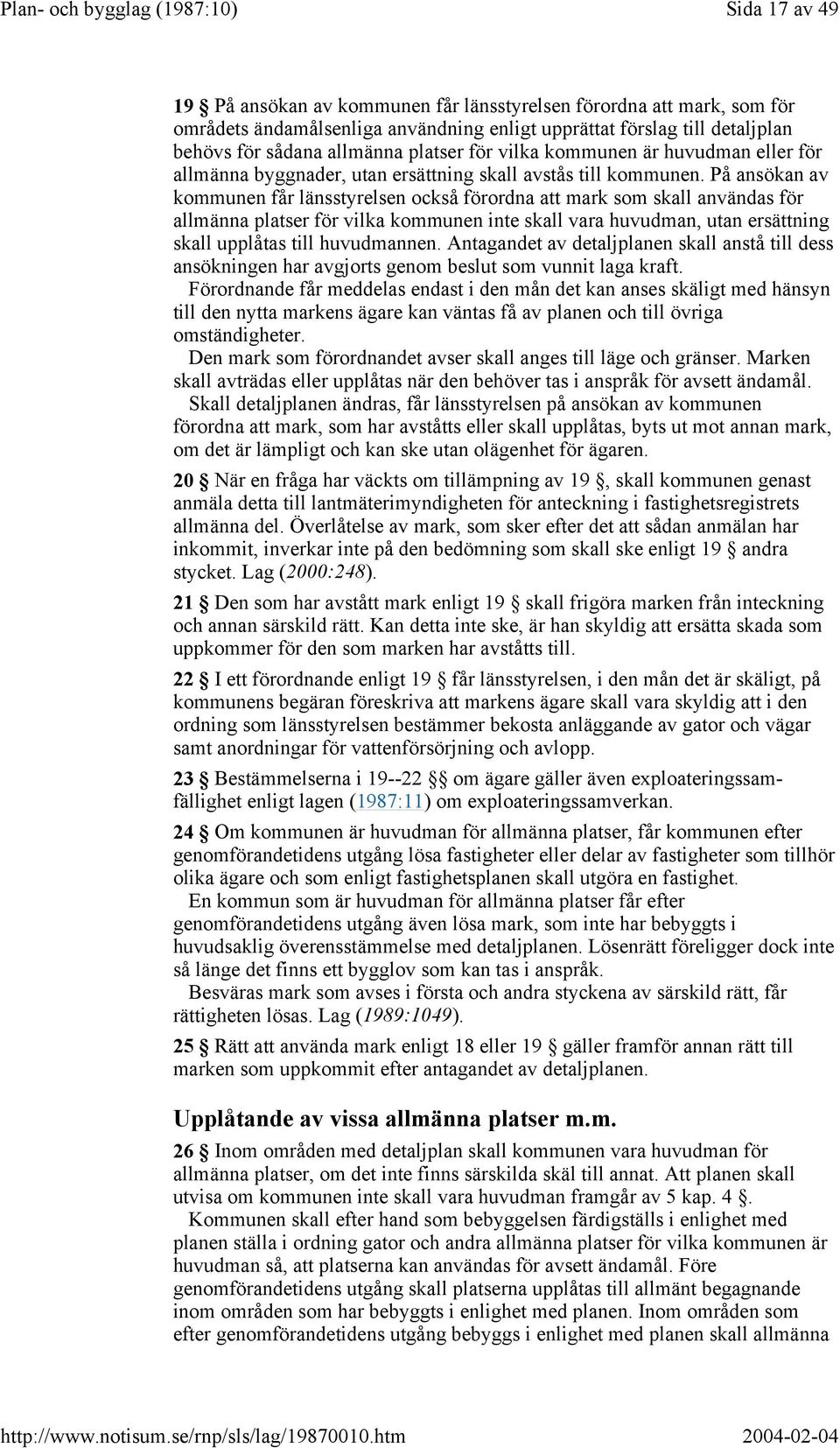 Plan- och bygglag (1987:10) Sida 17 av 49

19 § På ansökan av kommunen får länsstyrelsen förordna att mark, som för områdets ändamålsenliga användning enligt upprättat förslag till detaljplan behövs för sådana allmänna platser för vilka kommunen är huvudman eller för allmänna byggnader, utan ersättning skall avstås till kommunen. På ansökan av kommunen får länsstyrelsen också förordna att mark som skall användas för allmänna platser för vilka kommunen inte skall vara huvudman, utan ersättning skall upplåtas till huvudmannen. Antagandet av detaljplanen skall anstå till dess ansökningen har avgjorts genom beslut som vunnit laga kraft.
Förordnande får meddelas endast i den mån det kan anses skäligt med hänsyn till den nytta markens ägare kan väntas få av planen och till övriga omständigheter.
Den mark som förordnandet avser skall anges till läge och gränser. Marken skall avträdas eller upplåtas när den behöver tas i anspråk för avsett ändamål.
Skall detaljplanen ändras, får länsstyrelsen på ansökan av kommunen förordna att mark, som har avståtts eller skall upplåtas, byts ut mot annan mark, om det är lämpligt och kan ske utan olägenhet för ägaren.

20 § När en fråga har väckts om tillämpning av 19 §, skall kommunen genast anmäla detta till lantmäterimyndigheten för anteckning i fastighetsregistrets allmänna del. Överlåtelse av mark, som sker efter det att sådan anmälan har inkommit, inverkar inte på den bedömning som skall ske enligt 19 § andra stycket. Lag (2000:248).

21 § Den som har avstått mark enligt 19 § skall frigöra marken från inteckning och annan särskild rätt. Kan detta inte ske, är han skyldig att ersätta skada som uppkommer för den som marken har avståtts till.

22 § I ett förordnande enligt 19 § får länsstyrelsen, i den mån det är skäligt, på kommunens begäran föreskriva att markens ägare skall vara skyldig att i den ordning som länsstyrelsen bestämmer bekosta anläggande av gator och vägar samt anordningar för vattenförsörjning och avlopp.

23 § Bestämmelserna i 19--22 §§ om ägare gäller även exploateringssamfällighet enligt lagen (1987:11) om exploateringssamverkan.

24 § Om kommunen är huvudman för allmänna platser, får kommunen efter genomförandetidens utgång lösa fastigheter eller delar av fastigheter som tillhör olika ägare och som enligt fastighetsplanen skall utgöra en fastighet.
En kommun som är huvudman för allmänna platser får efter genomförandetidens utgång även lösa mark, som inte har bebyggts i huvudsaklig överensstämmelse med detaljplanen. Lösenrätt föreligger dock inte så länge det finns ett bygglov som kan tas i anspråk.
Besväras mark som avses i första och andra styckena av särskild rätt, får rättigheten lösas. Lag (1989:1049).

25 § Rätt att använda mark enligt 18 eller 19 § gäller framför annan rätt till marken som uppkommit efter antagandet av detaljplanen.

Upplåtande av vissa allmänna platser m.m.

26 § Inom områden med detaljplan skall kommunen vara huvudman för allmänna platser, om det inte finns särskilda skäl till annat. Att planen skall utvisa om kommunen inte skall vara huvudman framgår av 5 kap. 4 §.
Kommunen skall efter hand som bebyggelsen färdigställs i enlighet med planen ställa i ordning gator och andra allmänna platser för vilka kommunen är huvudman så, att platserna kan användas för avsett ändamål. Före genomförandetidens utgång skall platserna upplåtas till allmänt begagnande inom områden som har bebyggts i enlighet med planen. Inom områden som efter genomförandetidens utgång bebyggs i enlighet med planen skall allmänna

http://www.notisum.se/rnp/sls/lag/19870010.htm 2004-02-04